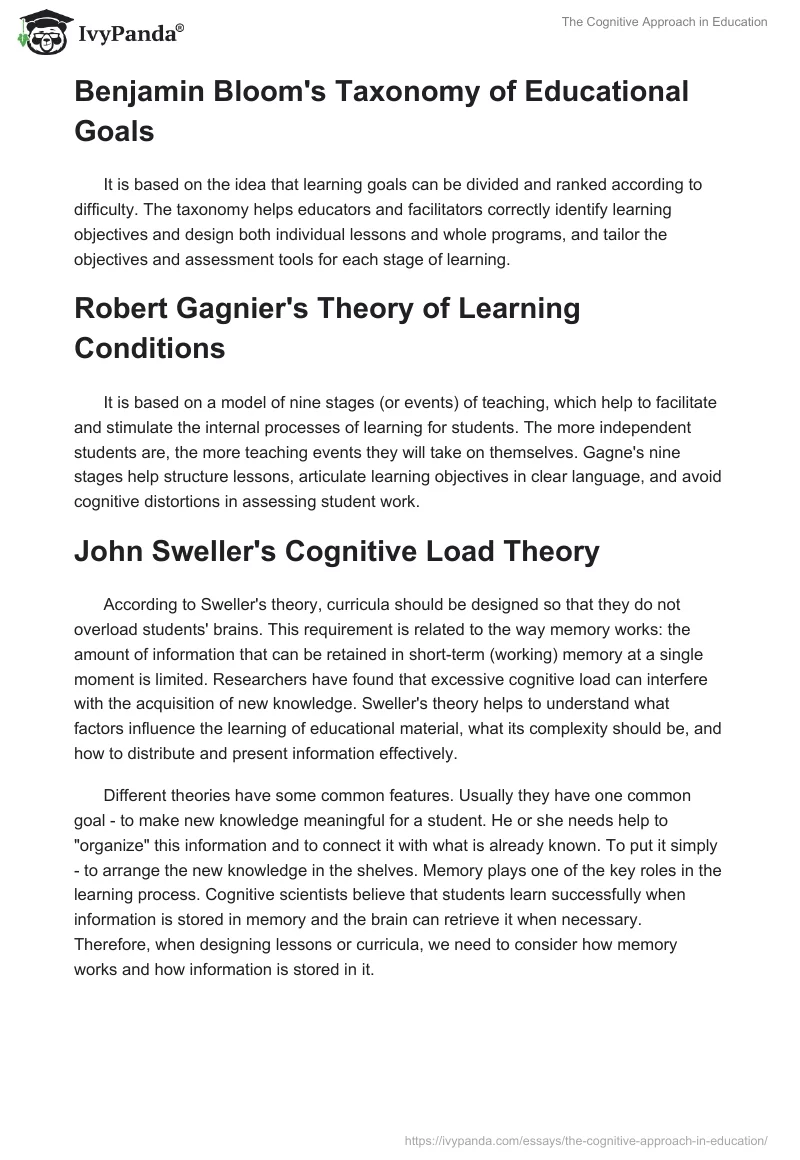 IvyPanda®

The Cognitive Approach in Education

Benjamin Bloom's Taxonomy of Educational Goals

It is based on the idea that learning goals can be divided and ranked according to difficulty. The taxonomy helps educators and facilitators correctly identify learning objectives and design both individual lessons and whole programs, and tailor the objectives and assessment tools for each stage of learning.

Robert Gagnier's Theory of Learning Conditions

It is based on a model of nine stages (or events) of teaching, which help to facilitate and stimulate the internal processes of learning for students. The more independent students are, the more teaching events they will take on themselves. Gagne's nine stages help structure lessons, articulate learning objectives in clear language, and avoid cognitive distortions in assessing student work.

John Sweller's Cognitive Load Theory

According to Sweller's theory, curricula should be designed so that they do not overload students' brains. This requirement is related to the way memory works: the amount of information that can be retained in short-term (working) memory at a single moment is limited. Researchers have found that excessive cognitive load can interfere with the acquisition of new knowledge. Sweller's theory helps to understand what factors influence the learning of educational material, what its complexity should be, and how to distribute and present information effectively.

Different theories have some common features. Usually they have one common goal - to make new knowledge meaningful for a student. He or she needs help to "organize" this information and to connect it with what is already known. To put it simply - to arrange the new knowledge in the shelves. Memory plays one of the key roles in the learning process. Cognitive scientists believe that students learn successfully when information is stored in memory and the brain can retrieve it when necessary. Therefore, when designing lessons or curricula, we need to consider how memory works and how information is stored in it.

https://ivypanda.com/essays/the-cognitive-approach-in-education/